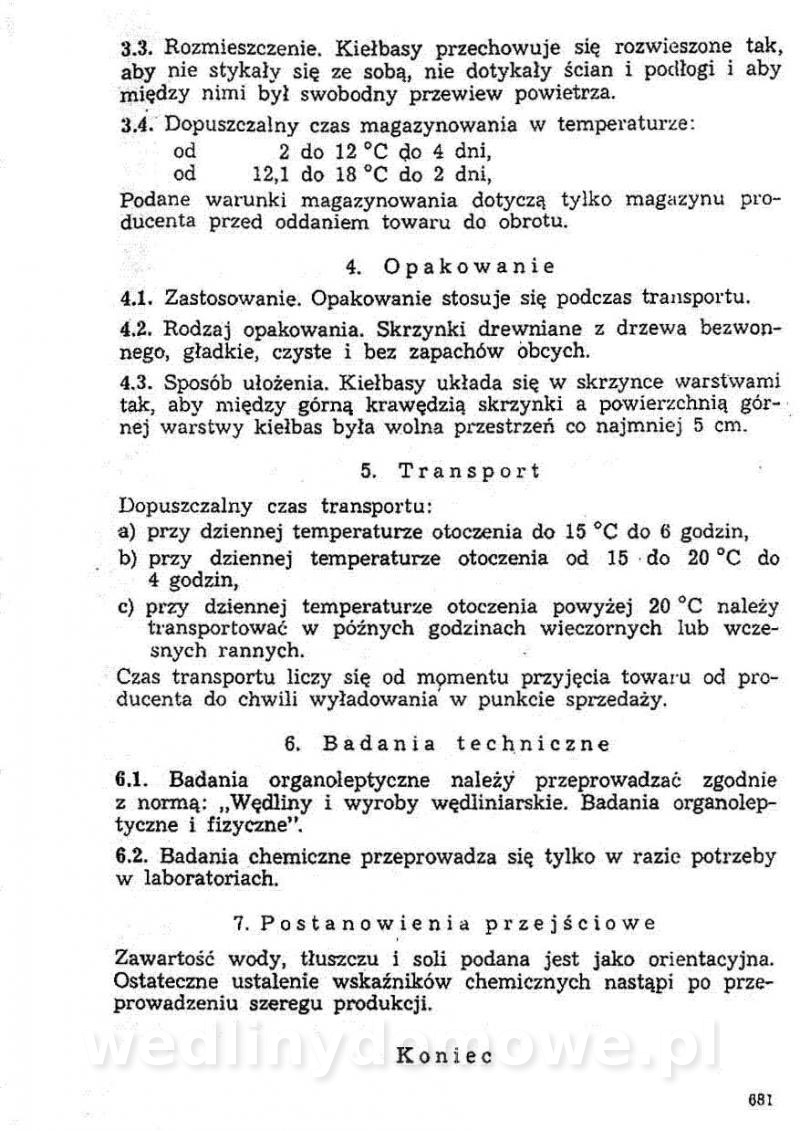 3.3. Rozmieszczenie. Kiełbasy przechowuje się rozwieszone tak, aby nie stykały się ze sobą, nie dotykały ścian i podłogi i aby między nimi był swobodny przewiew powietrza.

3.4. Dopuszczalny czas magazynowania w temperaturze:
od 2 do 12 °C do 4 dni,
od 12,1 do 18 °C do 2 dni,
Podane warunki magazynowania dotyczą tylko magazynu producenta przed oddaniem towaru do obrotu.

4. Opakowanie

4.1. Zastosowanie. Opakowanie stosuje się podczas transportu.

4.2. Rodzaj opakowania. Skrzynki drewniane z drzewa bezwonnego, gładkie, czyste i bez zapachów obcych.

4.3. Sposób ułożenia. Kiełbasy układa się w skrzynce warstwami tak, aby między górną krawędzią skrzynki a powierzchnią górnej warstwy kiełbas była wolna przestrzeń co najmniej 5 cm.

5. Transport

Dopuszczalny czas transportu:
a) przy dziennej temperaturze otoczenia do 15 °C do 6 godzin,
b) przy dziennej temperaturze otoczenia od 15 do 20 °C do 4 godzin,
c) przy dziennej temperaturze otoczenia powyżej 20 °C należy transportować w późnych godzinach wieczornych lub wczesnych rannych.
Czas transportu liczy się od momentu przyjęcia towaru od producenta do chwili wyładowania w punkcie sprzedaży.

6. Badania techniczne

6.1. Badania organoleptyczne należy przeprowadzać zgodnie z normą: „Wędliny i wyroby wędliniarskie. Badania organoleptyczne i fizyczne".

6.2. Badania chemiczne przeprowadza się tylko w razie potrzeby w laboratoriach.

7. Postanowienia przejściowe

Zawartość wody, tłuszczu i soli podana jest jako orientacyjna. Ostateczne ustalenie wskaźników chemicznych nastąpi po przeprowadzeniu szeregu produkcji.

wedlinydomowe.pl

Koniec

681